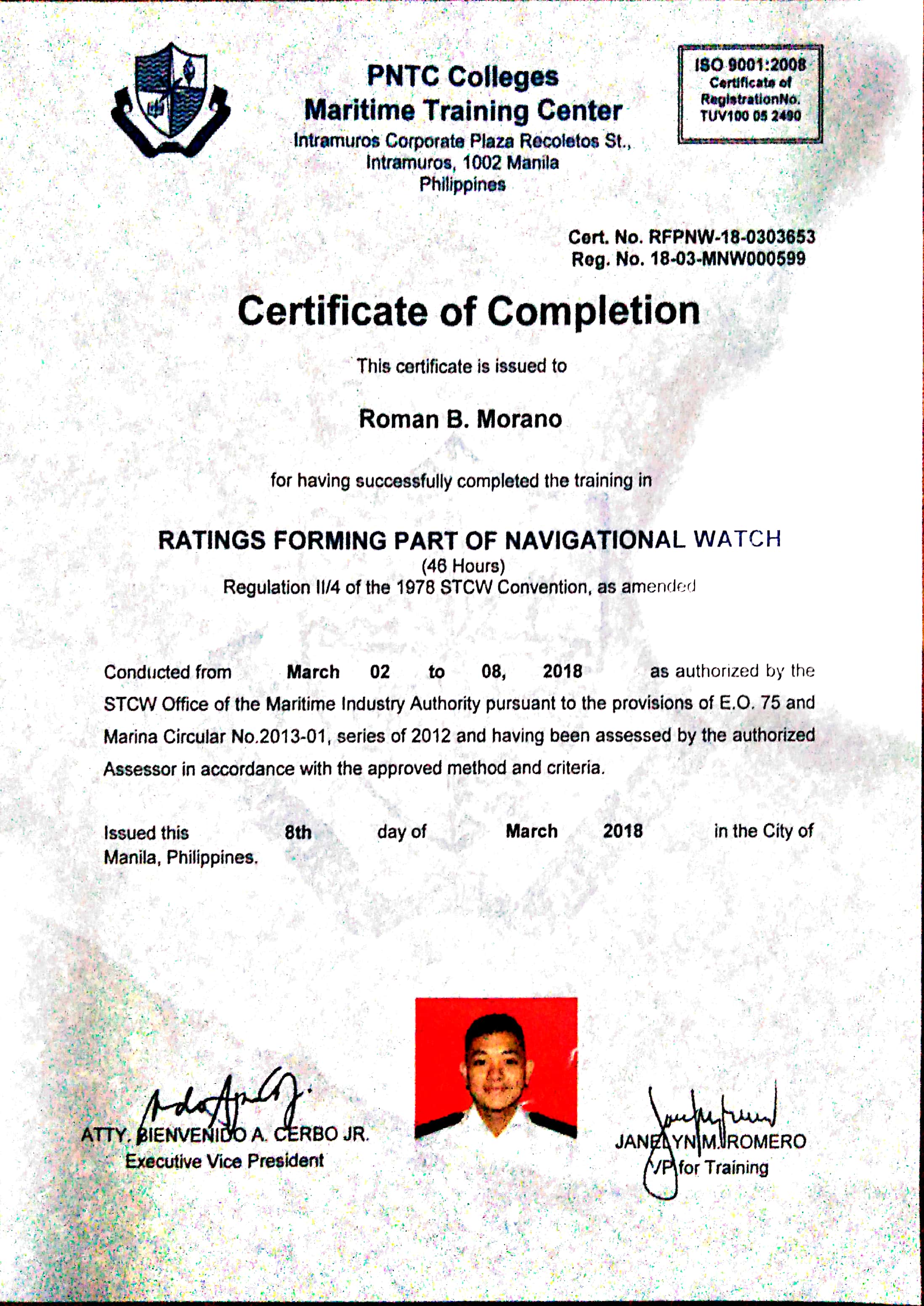 PNTC Colleges
Maritime Training Center
Intramuros Corporate Plaza Recoletos St.,
Intramuros, 1002 Manila
Philippines

ISO 9001:2008
Certificate of
RegistrationNo.
TUV100 05 2490

Cert. No. RFPNW-18-0303653
Reg. No. 18-03-MNW000599

Certificate of Completion

This certificate is issued to

Roman B. Morano

for having successfully completed the training in

RATINGS FORMING PART OF NAVIGATIONAL WATCH
(46 Hours)
Regulation II/4 of the 1978 STCW Convention, as amended

Conducted from March 02 to 08, 2018 as authorized by the STCW Office of the Maritime Industry Authority pursuant to the provisions of E.O. 75 and Marina Circular No.2013-01, series of 2012 and having been assessed by the authorized Assessor in accordance with the approved method and criteria.

Issued this 8th day of March 2018 in the City of Manila, Philippines.

ATTY. BIENVENIDO A. CERBO JR.
Executive Vice President

JANELYN M. ROMERO
VP for Training